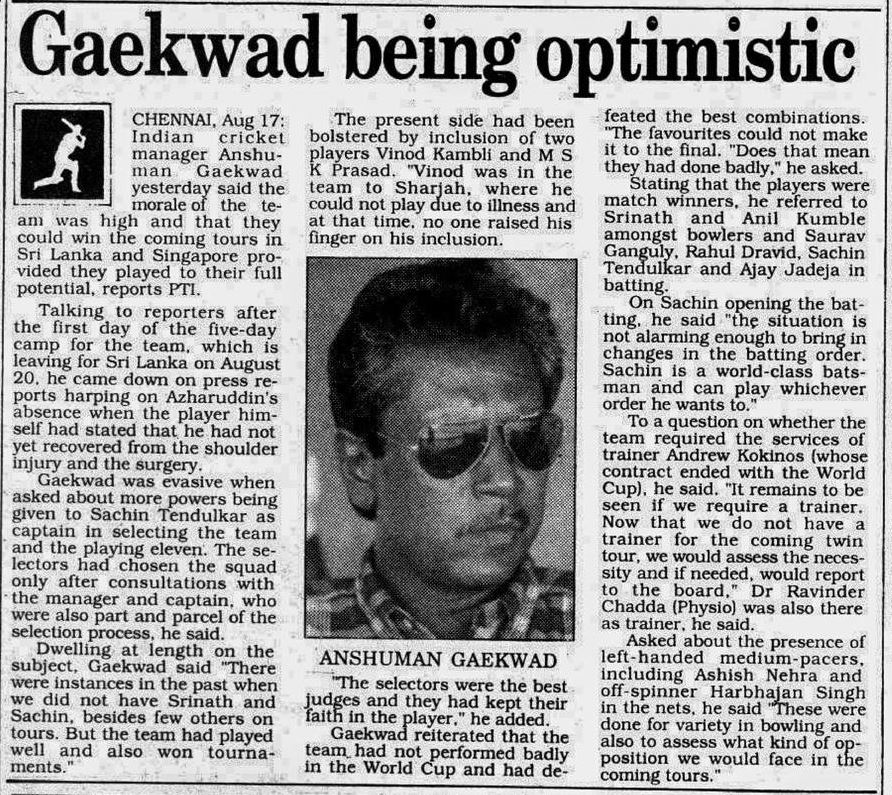 Gaekwad being optimistic

CHENNAI, Aug 17: Indian cricket manager Anshuman Gaekwad yesterday said the morale of the team was high and that they could win the coming tours in Sri Lanka and Singapore provided they played to their full potential, reports PTI.

Talking to reporters after the first day of the five-day camp for the team, which is leaving for Sri Lanka on August 20, he came down on press reports harping on Azharuddin's absence when the player himself had stated that he had not yet recovered from the shoulder injury and the surgery.

Gaekwad was evasive when asked about more powers being given to Sachin Tendulkar as captain in selecting the team and the playing eleven. The selectors had chosen the squad only after consultations with the manager and captain, who were also part and parcel of the selection process, he said.

Dwelling at length on the subject, Gaekwad said "There were instances in the past when we did not have Srinath and Sachin, besides few others on tours. But the team had played well and also won tournaments."

The present side had been bolstered by inclusion of two players Vinod Kambli and M S K Prasad. "Vinod was in the team to Sharjah, where he could not play due to illness and at that time, no one raised his finger on his inclusion.

ANSHUMAN GAEKWAD

"The selectors were the best judges and they had kept their faith in the player," he added.

Gaekwad reiterated that the team had not performed badly in the World Cup and had defeated the best combinations. "The favourites could not make it to the final. "Does that mean they had done badly," he asked.

Stating that the players were match winners, he referred to Srinath and Anil Kumble amongst bowlers and Saurav Ganguly, Rahul Dravid, Sachin Tendulkar and Ajay Jadeja in batting.

On Sachin opening the batting, he said "the situation is not alarming enough to bring in changes in the batting order. Sachin is a world-class batsman and can play whichever order he wants to."

To a question on whether the team required the services of trainer Andrew Kokinos (whose contract ended with the World Cup), he said. "It remains to be seen if we require a trainer. Now that we do not have a trainer for the coming twin tour, we would assess the necessity and if needed, would report to the board," Dr Ravinder Chadda (Physio) was also there as trainer, he said.

Asked about the presence of left-handed medium-pacers, including Ashish Nehra and off-spinner Harbhajan Singh in the nets, he said "These were done for variety in bowling and also to assess what kind of opposition we would face in the coming tours."